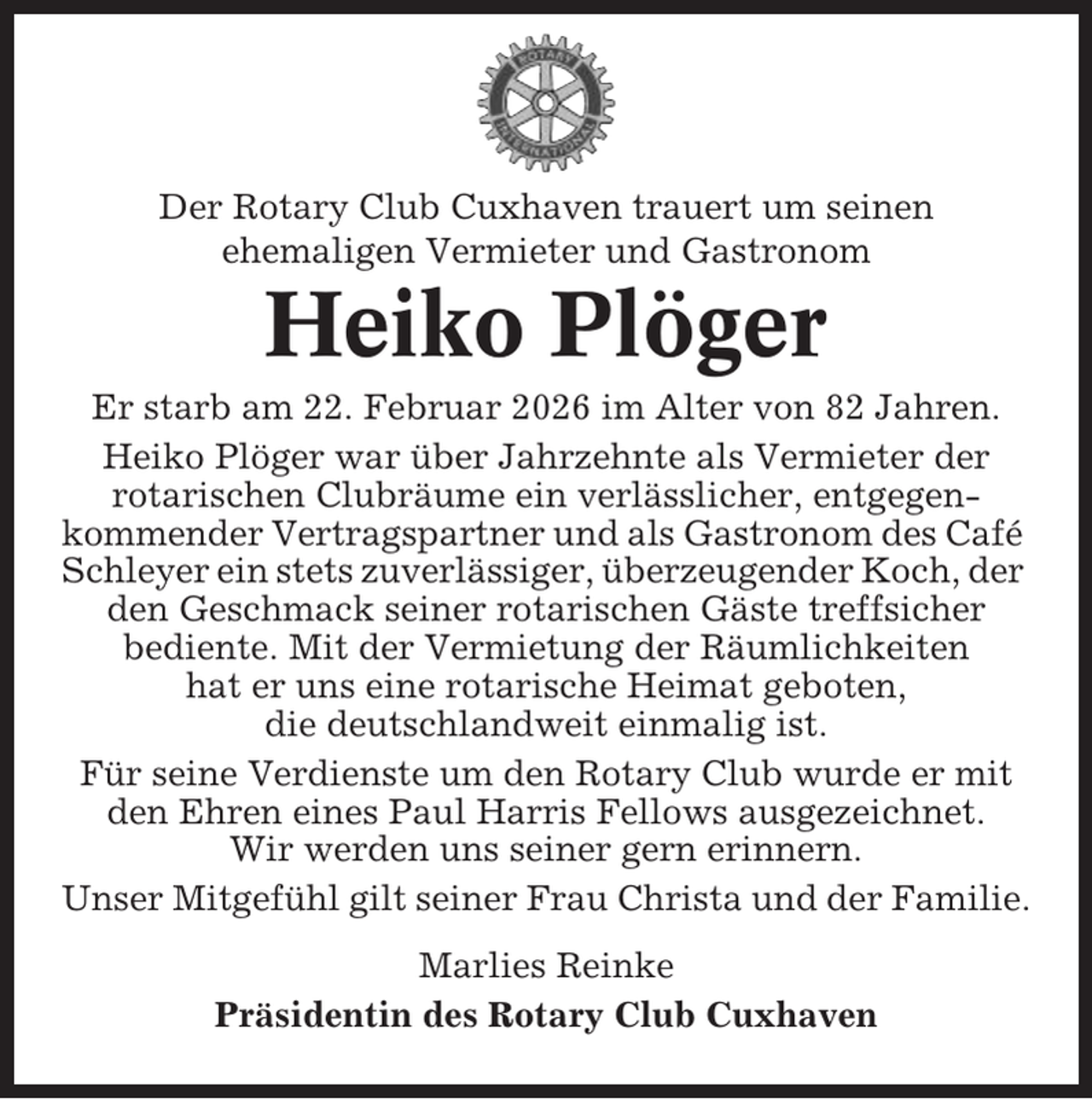 ROTARY INTERNATIONAL

Der Rotary Club Cuxhaven trauert um seinen ehemaligen Vermieter und Gastronom

Heiko Plöger

Er starb am 22. Februar 2026 im Alter von 82 Jahren.

Heiko Plöger war über Jahrzehnte als Vermieter der rotarischen Clubräume ein verlässlicher, entgegenkommender Vertragspartner und als Gastronom des Café Schleyer ein stets zuverlässiger, überzeugender Koch, der den Geschmack seiner rotarischen Gäste treffsicher bediente. Mit der Vermietung der Räumlichkeiten hat er uns eine rotarische Heimat geboten, die deutschlandweit einmalig ist.

Für seine Verdienste um den Rotary Club wurde er mit den Ehren eines Paul Harris Fellows ausgezeichnet. Wir werden uns seiner gern erinnern.

Unser Mitgefühl gilt seiner Frau Christa und der Familie.

Marlies Reinke

Präsidentin des Rotary Club Cuxhaven